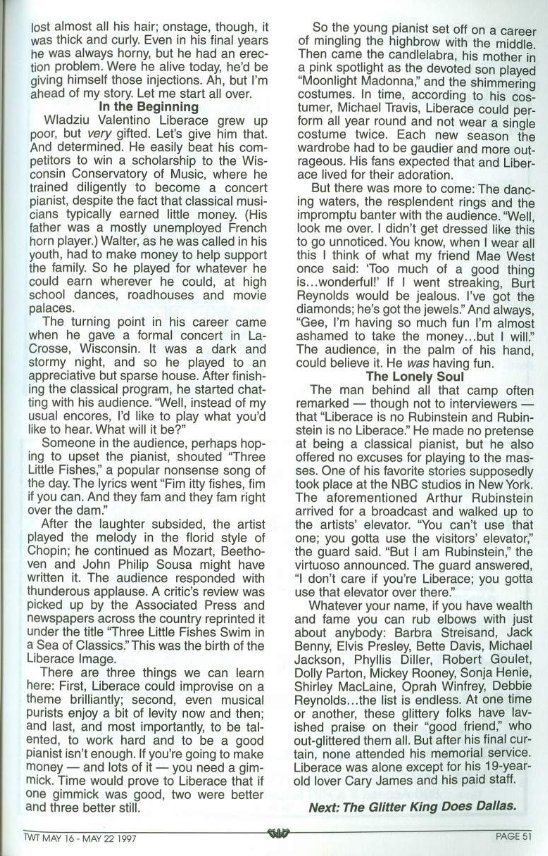 lost almost all his hair; onstage, though, it was thick and curly. Even in his final years he was always horny, but he had an erection problem. Were he alive today, he'd be giving himself those injections. Ah, but I'm ahead of my story. Let me start all over.

In the Beginning

Wladziu Valentino Liberace grew up poor, but very gifted. Let's give him that. And determined. He easily beat his competitors to win a scholarship to the Wisconsin Conservatory of Music, where he trained diligently to become a concert pianist, despite the fact that classical musicians typically earned little money. (His father was a mostly unemployed French horn player.) Walter, as he was called in his youth, had to make money to help support the family. So he played for whatever he could earn wherever he could, at high school dances, roadhouses and movie palaces.

The turning point in his career came when he gave a formal concert in LaCrosse, Wisconsin. It was a dark and stormy night, and so he played to an appreciative but sparse house. After finishing the classical program, he started chatting with his audience. "Well, instead of my usual encores, I'd like to play what you'd like to hear. What will it be?"

Someone in the audience, perhaps hoping to upset the pianist, shouted "Three Little Fishes," a popular nonsense song of the day. The lyrics went "Fim itty fishes, fim if you can. And they fam and they fam right over the dam."

After the laughter subsided, the artist played the melody in the florid style of Chopin; he continued as Mozart, Beethoven and John Philip Sousa might have written it. The audience responded with thunderous applause. A critic's review was picked up by the Associated Press and newspapers across the country reprinted it under the title "Three Little Fishes Swim in a Sea of Classics." This was the birth of the Liberace Image.

There are three things we can learn here: First, Liberace could improvise on a theme brilliantly; second, even musical purists enjoy a bit of levity now and then; and last, and most importantly, to be talented, to work hard and to be a good pianist isn't enough. If you're going to make money — and lots of it — you need a gimmick. Time would prove to Liberace that if one gimmick was good, two were better and three better still.

So the young pianist set off on a career of mingling the highbrow with the middle. Then came the candlelabra, his mother in a pink spotlight as the devoted son played "Moonlight Madonna," and the shimmering costumes. In time, according to his costumer, Michael Travis, Liberace could perform all year round and not wear a single costume twice. Each new season the wardrobe had to be gaudier and more outrageous. His fans expected that and Liberace lived for their adoration.

But there was more to come: The dancing waters, the resplendent rings and the impromptu banter with the audience. "Well, look me over. I didn't get dressed like this to go unnoticed. You know, when I wear all this I think of what my friend Mae West once said: 'Too much of a good thing is...wonderful!' If I went streaking, Burt Reynolds would be jealous. I've got the diamonds; he's got the jewels." And always, "Gee, I'm having so much fun I'm almost ashamed to take the money...but I will." The audience, in the palm of his hand, could believe it. He was having fun.

The Lonely Soul

The man behind all that camp often remarked — though not to interviewers — that "Liberace is no Rubinstein and Rubinstein is no Liberace." He made no pretense at being a classical pianist, but he also offered no excuses for playing to the masses. One of his favorite stories supposedly took place at the NBC studios in New York. The aforementioned Arthur Rubinstein arrived for a broadcast and walked up to the artists' elevator. "You can't use that one; you gotta use the visitors' elevator," the guard said. "But I am Rubinstein," the virtuoso announced. The guard answered, "I don't care if you're Liberace; you gotta use that elevator over there."

Whatever your name, if you have wealth and fame you can rub elbows with just about anybody: Barbra Streisand, Jack Benny, Elvis Presley, Bette Davis, Michael Jackson, Phyllis Diller, Robert Goulet, Dolly Parton, Mickey Rooney, Sonja Henie, Shirley MacLaine, Oprah Winfrey, Debbie Reynolds...the list is endless. At one time or another, these glittery folks have lavished praise on their "good friend," who out-glittered them all. But after his final curtain, none attended his memorial service. Liberace was alone except for his 19-year-old lover Cary James and his paid staff.

Next: The Glitter King Does Dallas.

TWT MAY 16 - MAY 22 1997

PAGE 51